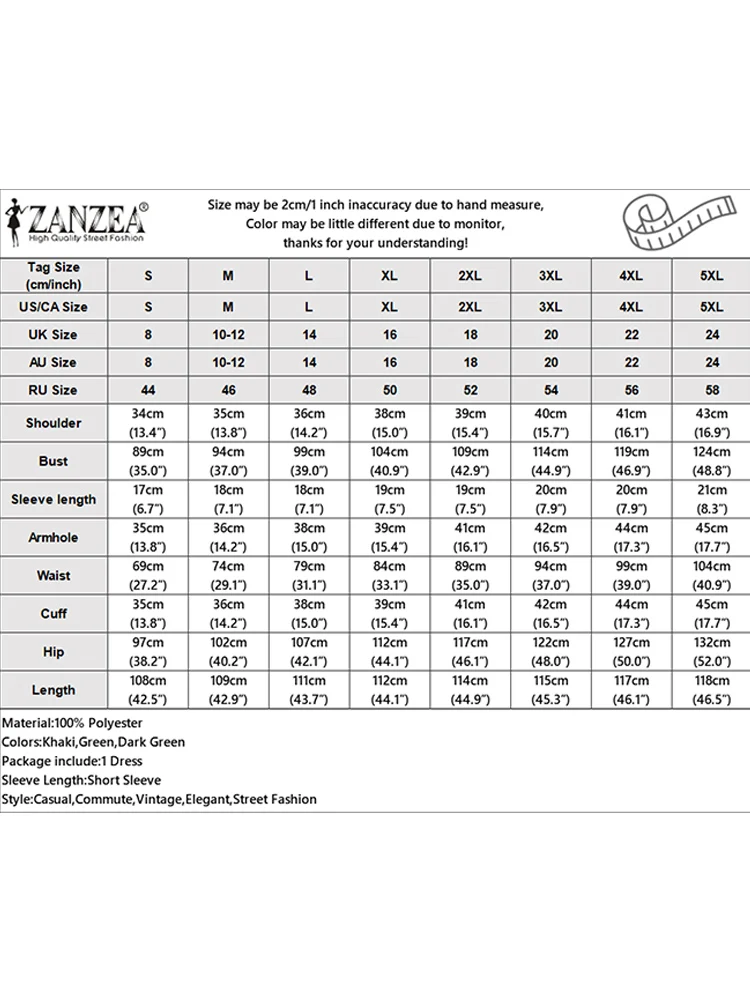 ZANZEA®
High Quality Street Fashion

Size may be 2cm/1 inch inaccuracy due to hand measure,
Color may be little different due to monitor,
thanks for your understanding!

| Tag Size (cm/inch) | S | M | L | XL | 2XL | 3XL | 4XL | 5XL |
|---|---|---|---|---|---|---|---|---|
| US/CA Size | S | M | L | XL | 2XL | 3XL | 4XL | 5XL |
| UK Size | 8 | 10-12 | 14 | 16 | 18 | 20 | 22 | 24 |
| AU Size | 8 | 10-12 | 14 | 16 | 18 | 20 | 22 | 24 |
| RU Size | 44 | 46 | 48 | 50 | 52 | 54 | 56 | 58 |
| Shoulder | 34cm (13.4") | 35cm (13.8") | 36cm (14.2") | 38cm (15.0") | 39cm (15.4") | 40cm (15.7") | 41cm (16.1") | 43cm (16.9") |
| Bust | 89cm (35.0") | 94cm (37.0") | 99cm (39.0") | 104cm (40.9") | 109cm (42.9") | 114cm (44.9") | 119cm (46.9") | 124cm (48.8") |
| Sleeve length | 17cm (6.7") | 18cm (7.1") | 18cm (7.1") | 19cm (7.5") | 19cm (7.5") | 20cm (7.9") | 20cm (7.9") | 21cm (8.3") |
| Armhole | 35cm (13.8") | 36cm (14.2") | 38cm (15.0") | 39cm (15.4") | 41cm (16.1") | 42cm (16.5") | 44cm (17.3") | 45cm (17.7") |
| Waist | 69cm (27.2") | 74cm (29.1") | 79cm (31.1") | 84cm (33.1") | 89cm (35.0") | 94cm (37.0") | 99cm (39.0") | 104cm (40.9") |
| Cuff | 35cm (13.8") | 36cm (14.2") | 38cm (15.0") | 39cm (15.4") | 41cm (16.1") | 42cm (16.5") | 44cm (17.3") | 45cm (17.7") |
| Hip | 97cm (38.2") | 102cm (40.2") | 107cm (42.1") | 112cm (44.1") | 117cm (46.1") | 122cm (48.0") | 127cm (50.0") | 132cm (52.0") |
| Length | 108cm (42.5") | 109cm (42.9") | 111cm (43.7") | 112cm (44.1") | 114cm (44.9") | 115cm (45.3") | 117cm (46.1") | 118cm (46.5") |

Material:100% Polyester
Colors:Khaki,Green,Dark Green
Package include:1 Dress
Sleeve Length:Short Sleeve
Style:Casual,Commute,Vintage,Elegant,Street Fashion